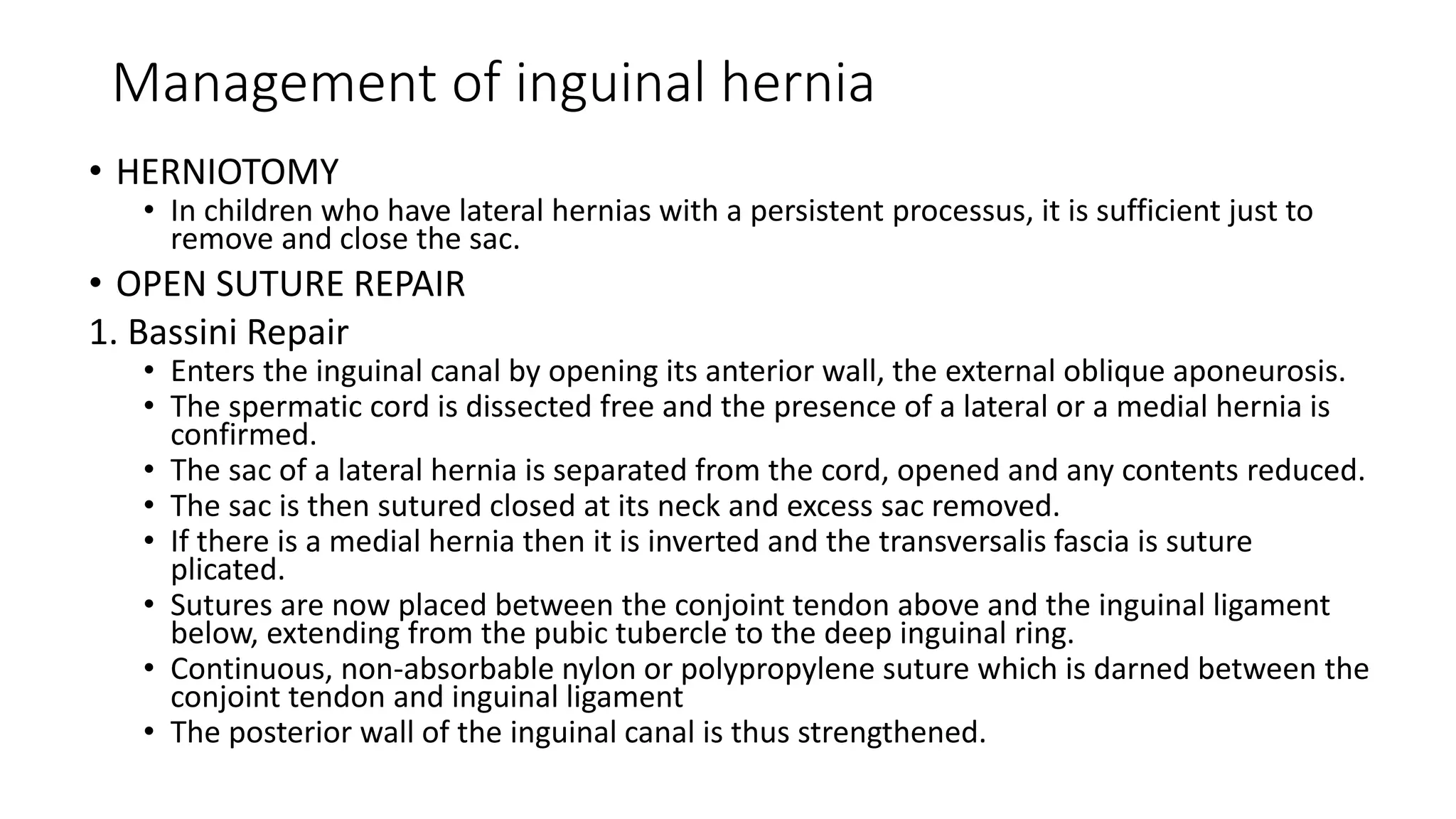 Management of inguinal hernia

• HERNIOTOMY
  • In children who have lateral hernias with a persistent processus, it is sufficient just to remove and close the sac.
• OPEN SUTURE REPAIR
1. Bassini Repair
  • Enters the inguinal canal by opening its anterior wall, the external oblique aponeurosis.
  • The spermatic cord is dissected free and the presence of a lateral or a medial hernia is confirmed.
  • The sac of a lateral hernia is separated from the cord, opened and any contents reduced.
  • The sac is then sutured closed at its neck and excess sac removed.
  • If there is a medial hernia then it is inverted and the transversalis fascia is suture plicated.
  • Sutures are now placed between the conjoint tendon above and the inguinal ligament below, extending from the pubic tubercle to the deep inguinal ring.
  • Continuous, non-absorbable nylon or polypropylene suture which is darned between the conjoint tendon and inguinal ligament
  • The posterior wall of the inguinal canal is thus strengthened.